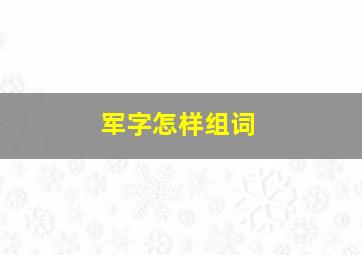 军字怎样组词